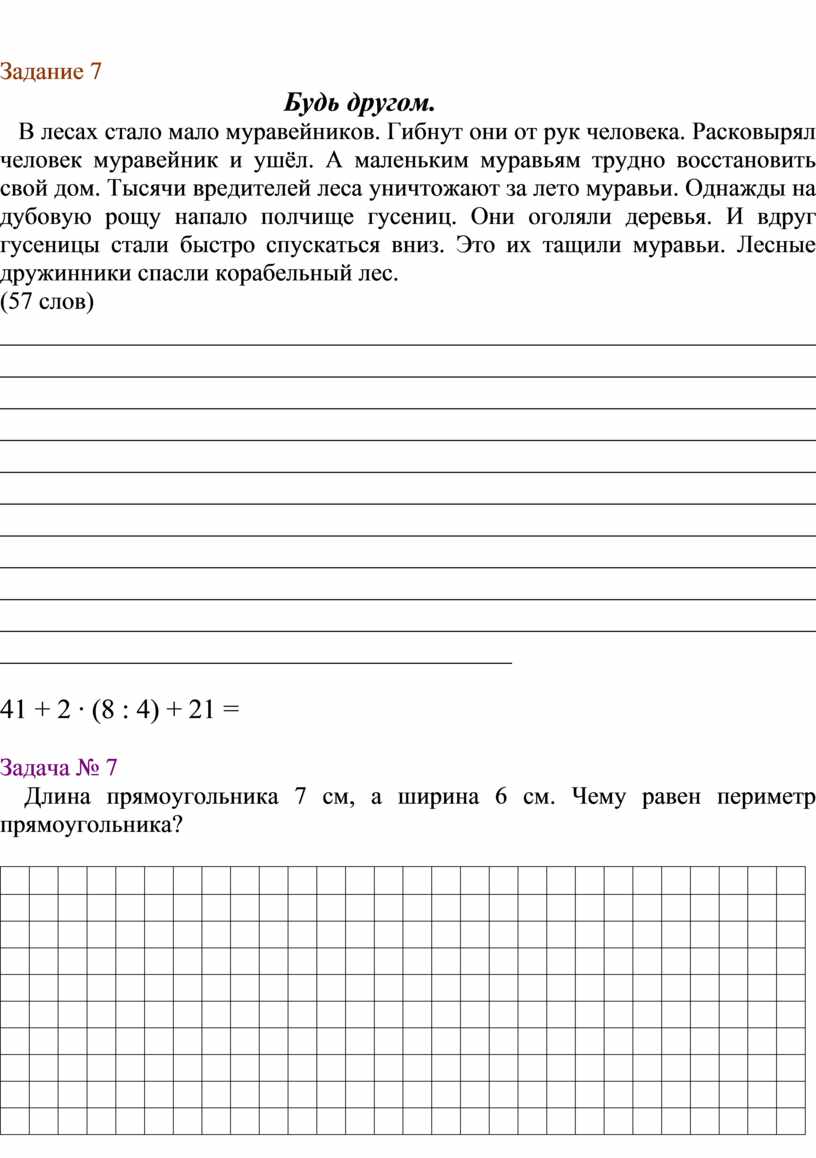 Задание 7

Будь другом.

В лесах стало мало муравейников. Гибнут они от рук человека. Расковырял человек муравейник и ушёл. А маленьким муравьям трудно восстановить свой дом. Тысячи вредителей леса уничтожают за лето муравьи. Однажды на дубовую рощу напало полчище гусениц. Они оголяли деревья. И вдруг гусеницы стали быстро спускаться вниз. Это их тащили муравьи. Лесные дружинники спасли корабельный лес.
(57 слов)

$41 + 2 \cdot (8 : 4) + 21 =$

Задача № 7

Длина прямоугольника 7 см, а ширина 6 см. Чему равен периметр прямоугольника?